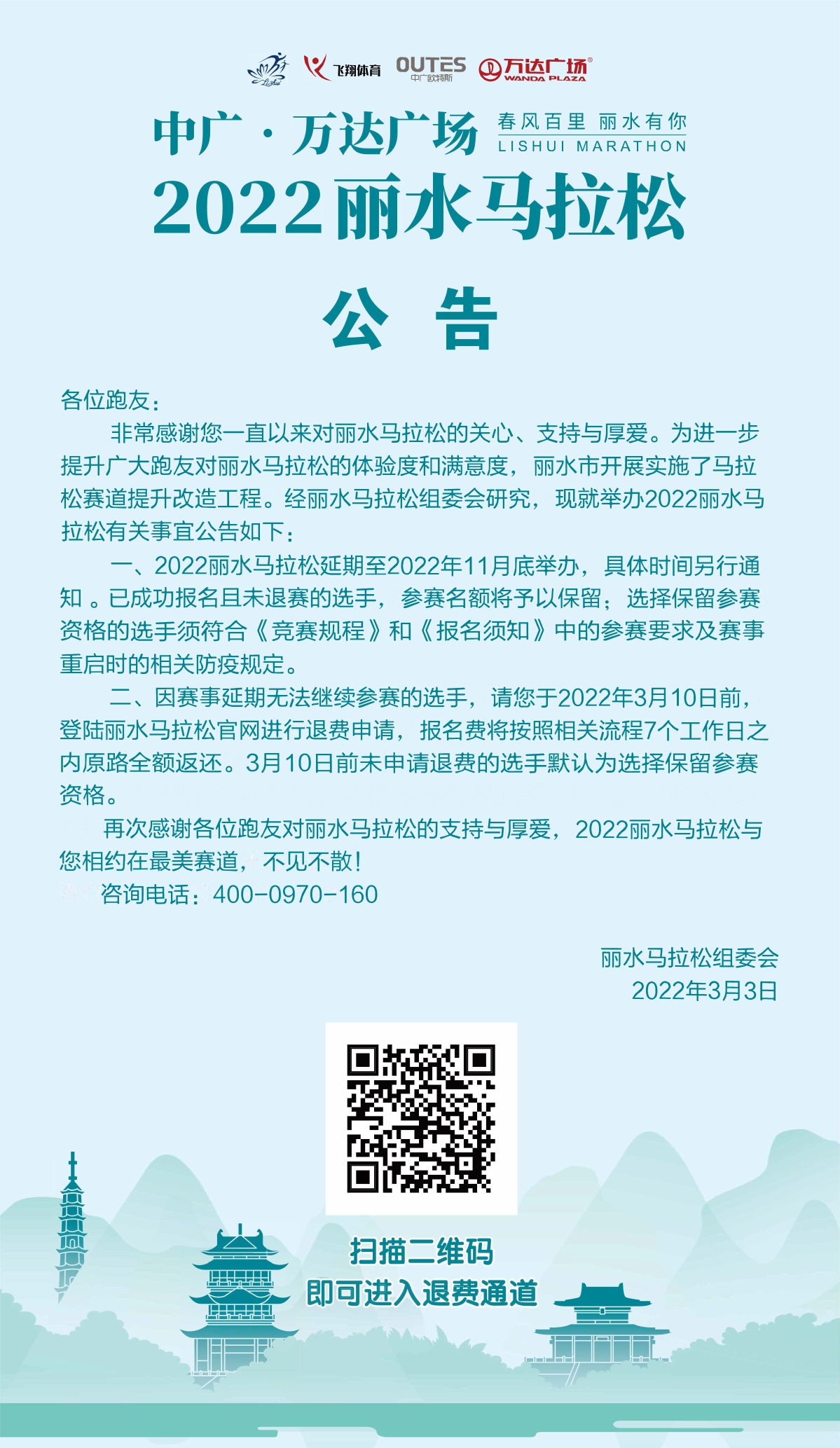 LiShui 飞翔体育 OUTES 中广欧特斯 万达广场 WANDA PLAZA

中广·万达广场 春风百里 丽水有你 LISHUI MARATHON

2022丽水马拉松

公 告

各位跑友：

非常感谢您一直以来对丽水马拉松的关心、支持与厚爱。为进一步提升广大跑友对丽水马拉松的体验度和满意度，丽水市开展实施了马拉松赛道提升改造工程。经丽水马拉松组委会研究，现就举办2022丽水马拉松有关事宜公告如下：

一、2022丽水马拉松延期至2022年11月底举办，具体时间另行通知 。已成功报名且未退赛的选手，参赛名额将予以保留；选择保留参赛资格的选手须符合《竞赛规程》和《报名须知》中的参赛要求及赛事重启时的相关防疫规定。

二、因赛事延期无法继续参赛的选手，请您于2022年3月10日前，登陆丽水马拉松官网进行退费申请，报名费将按照相关流程7个工作日之内原路全额返还。3月10日前未申请退费的选手默认为选择保留参赛资格。

再次感谢各位跑友对丽水马拉松的支持与厚爱，2022丽水马拉松与您相约在最美赛道，不见不散！

咨询电话：400-0970-160

丽水马拉松组委会
2022年3月3日

扫描二维码
即可进入退费通道